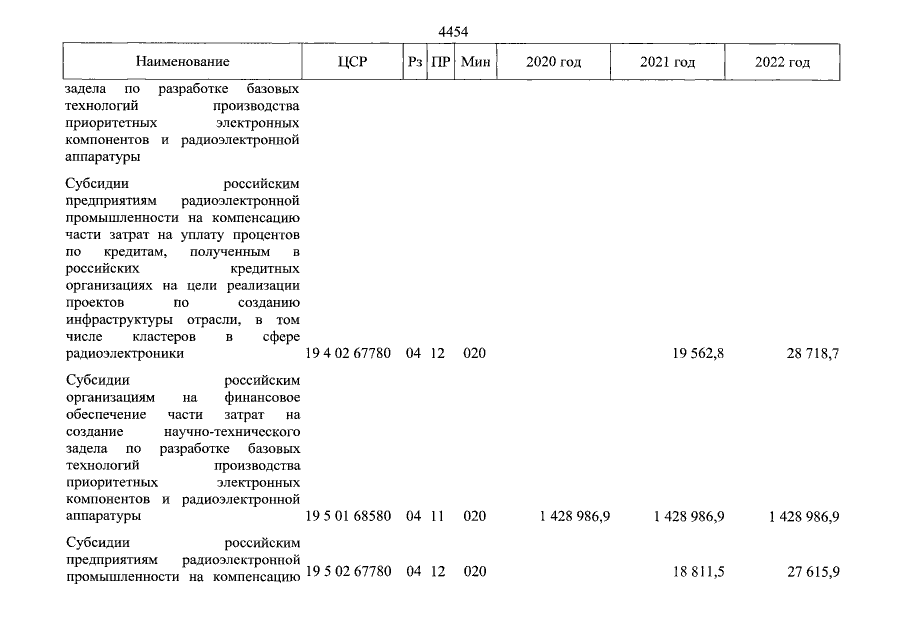 4454

| Наименование | ЦСР | Рз | ПР | Мин | 2020 год | 2021 год | 2022 год |
|---|---|---|---|---|---|---|---|
| задела по разработке базовых технологий производства приоритетных электронных компонентов и радиоэлектронной аппаратуры | | | | | | | |
| Субсидии российским предприятиям радиоэлектронной промышленности на компенсацию части затрат на уплату процентов по кредитам, полученным в российских кредитных организациях на цели реализации проектов по созданию инфраструктуры отрасли, в том числе кластеров в сфере радиоэлектроники | 19 4 02 67780 | 04 | 12 | 020 | | 19 562,8 | 28 718,7 |
| Субсидии российским организациям на финансовое обеспечение части затрат на создание научно-технического задела по разработке базовых технологий производства приоритетных электронных компонентов и радиоэлектронной аппаратуры | 19 5 01 68580 | 04 | 11 | 020 | 1 428 986,9 | 1 428 986,9 | 1 428 986,9 |
| Субсидии российским предприятиям радиоэлектронной промышленности на компенсацию | 19 5 02 67780 | 04 | 12 | 020 | | 18 811,5 | 27 615,9 |